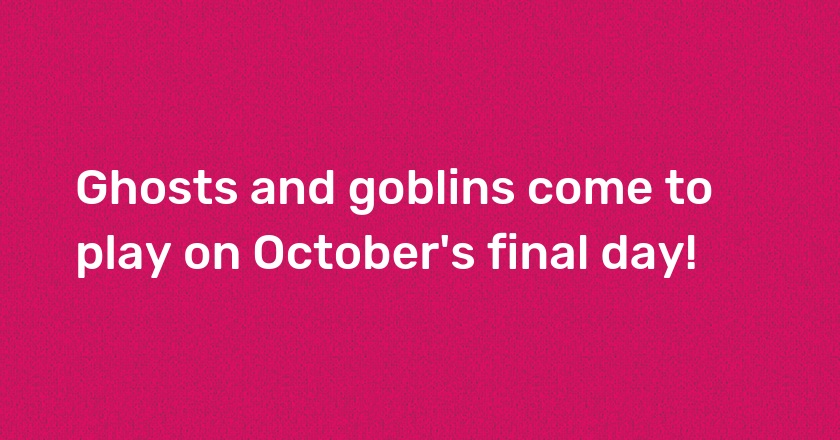 Ghosts and goblins come to play on October's final day!